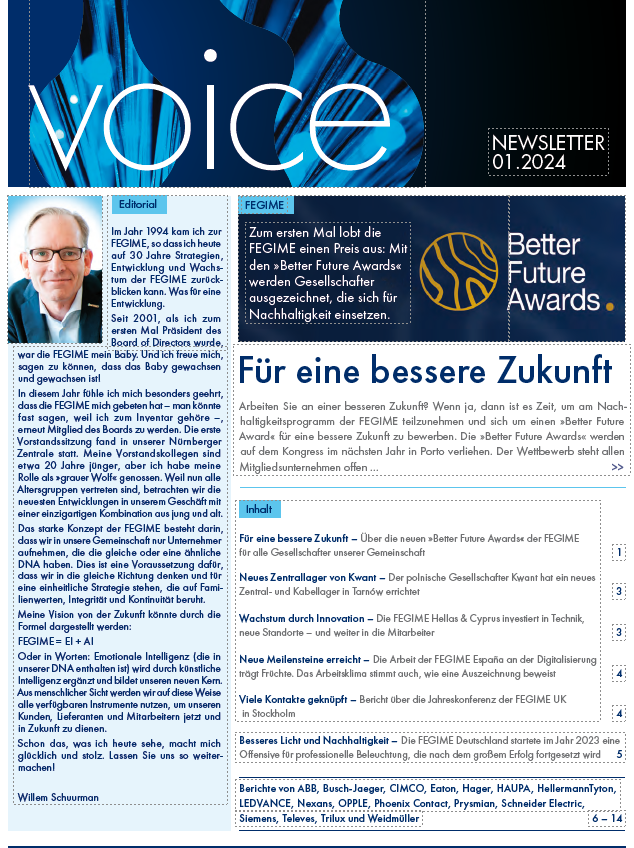 voice

NEWSLETTER 01.2024

Editorial

Im Jahr 1994 kam ich zur FEGIME, so dass ich heute auf 30 Jahre Strategien, Entwicklung und Wachstum der FEGIME zurückblicken kann. Was für eine Entwicklung.

Seit 2001, als ich zum ersten Mal Präsident des Board of Directors wurde, war die FEGIME mein Baby. Und ich freue mich, sagen zu können, dass das Baby gewachsen und gewachsen ist!

In diesem Jahr fühle ich mich besonders geehrt, dass die FEGIME mich gebeten hat – man könnte fast sagen, weil ich zum Inventar gehöre –, erneut Mitglied des Boards zu werden. Die erste Vorstandssitzung fand in unserer Nürnberger Zentrale statt. Meine Vorstandskollegen sind etwa 20 Jahre jünger, aber ich habe meine Rolle als »grauer Wolf« genossen. Weil nun alle Altersgruppen vertreten sind, betrachten wir die neuesten Entwicklungen in unserem Geschäft mit einer einzigartigen Kombination aus jung und alt.

Das starke Konzept der FEGIME besteht darin, dass wir in unsere Gemeinschaft nur Unternehmer aufnehmen, die die gleiche oder eine ähnliche DNA haben. Dies ist eine Voraussetzung dafür, dass wir in die gleiche Richtung denken und für eine einheitliche Strategie stehen, die auf Familienwerten, Integrität und Kontinuität beruht.

Meine Vision von der Zukunft könnte durch die Formel dargestellt werden:

FEGIME = EI + AI

Oder in Worten: Emotionale Intelligenz (die in unserer DNA enthalten ist) wird durch künstliche Intelligenz ergänzt und bildet unseren neuen Kern. Aus menschlicher Sicht werden wir auf diese Weise alle verfügbaren Instrumente nutzen, um unseren Kunden, Lieferanten und Mitarbeitern jetzt und in Zukunft zu dienen.

Schon das, was ich heute sehe, macht mich glücklich und stolz. Lassen Sie uns so weitermachen!

Willem Schuurman

FEGIME

Zum ersten Mal lobt die FEGIME einen Preis aus: Mit den »Better Future Awards« werden Gesellschafter ausgezeichnet, die sich für Nachhaltigkeit einsetzen.

Better Future Awards.

Für eine bessere Zukunft

Arbeiten Sie an einer besseren Zukunft? Wenn ja, dann ist es Zeit, um am Nachhaltigkeitsprogramm der FEGIME teilzunehmen und sich um einen »Better Future Award« für eine bessere Zukunft zu bewerben. Die »Better Future Awards« werden auf dem Kongress im nächsten Jahr in Porto verliehen. Der Wettbewerb steht allen Mitgliedsunternehmen offen ... >>

Inhalt

Für eine bessere Zukunft – Über die neuen »Better Future Awards« der FEGIME für alle Gesellschafter unserer Gemeinschaft 1

Neues Zentrallager von Kwant – Der polnische Gesellschafter Kwant hat ein neues Zentral- und Kabellager in Tarnów errichtet 3

Wachstum durch Innovation – Die FEGIME Hellas & Cyprus investiert in Technik, neue Standorte – und weiter in die Mitarbeiter 3

Neue Meilensteine erreicht – Die Arbeit der FEGIME España an der Digitalisierung trägt Früchte. Das Arbeitsklima stimmt auch, wie eine Auszeichnung beweist 4

Viele Kontakte geknüpft – Bericht über die Jahreskonferenz der FEGIME UK in Stockholm 4

Besseres Licht und Nachhaltigkeit – Die FEGIME Deutschland startete im Jahr 2023 eine Offensive für professionelle Beleuchtung, die nach dem großem Erfolg fortgesetzt wird 5

Berichte von ABB, Busch-Jaeger, CIMCO, Eaton, Hager, HAUPA, HellermannTyton, LEDVANCE, Nexans, OPPLE, Phoenix Contact, Prysmian, Schneider Electric, Siemens, Televes, Trilux und Weidmüller 6 – 14